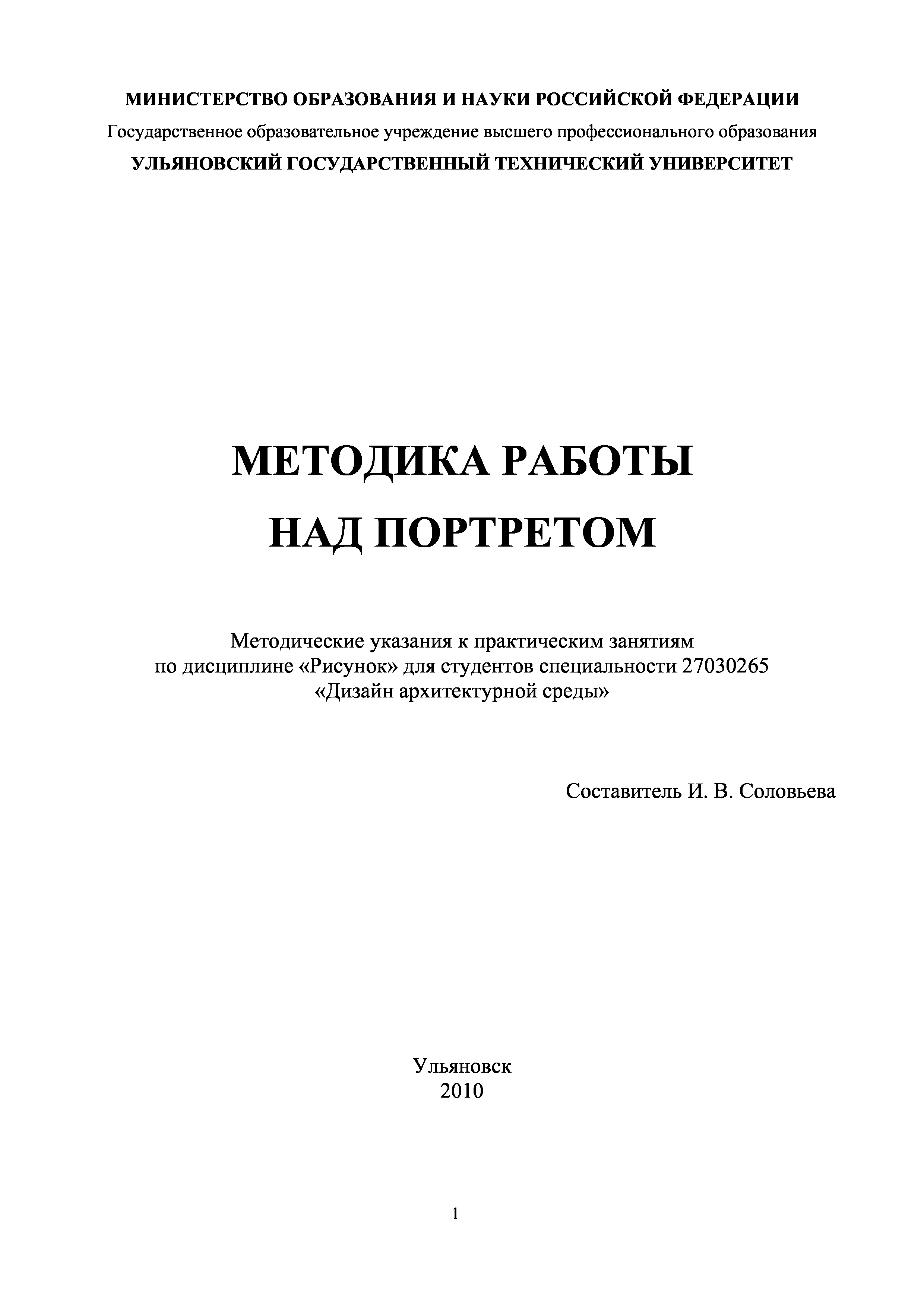 МИНИСТЕРСТВО ОБРАЗОВАНИЯ И НАУКИ РОССИЙСКОЙ ФЕДЕРАЦИИ
Государственное образовательное учреждение высшего профессионального образования
УЛЬЯНОВСКИЙ ГОСУДАРСТВЕННЫЙ ТЕХНИЧЕСКИЙ УНИВЕРСИТЕТ

МЕТОДИКА РАБОТЫ
НАД ПОРТРЕТОМ

Методические указания к практическим занятиям
по дисциплине «Рисунок» для студентов специальности 27030265
«Дизайн архитектурной среды»

Составитель И. В. Соловьева

Ульяновск
2010

1